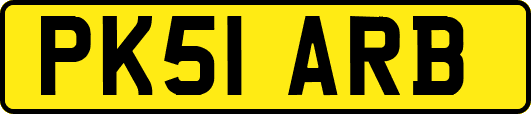 PK51 ARB